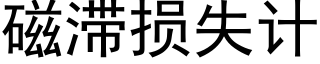 磁滞损失计